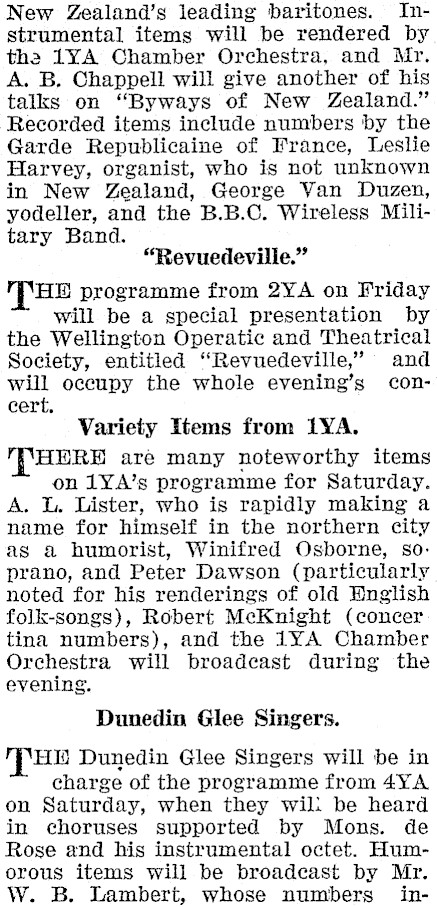 New Zealand's leading baritones. Instrumental items will be rendered by the 1YA Chamber Orchestra, and Mr. A. B. Chappell will give another of his talks on "Byways of New Zealand." Recorded items include numbers by the Garde Republicaine of France, Leslie Harvey, organist, who is not unknown in New Zealand, George Van Duzen, yodeller, and the B.B.C. Wireless Military Band.

"Revuedeville."

THE programme from 2YA on Friday will be a special presentation by the Wellington Operatic and Theatrical Society, entitled "Revuedeville," and will occupy the whole evening's concert.

Variety Items from 1YA.

THERE are many noteworthy items on 1YA's programme for Saturday. A. L. Lister, who is rapidly making a name for himself in the northern city as a humorist, Winifred Osborne, soprano, and Peter Dawson (particularly noted for his renderings of old English folk-songs), Robert McKnight (concertina numbers), and the 1YA Chamber Orchestra will broadcast during the evening.

Dunedin Glee Singers.

THE Dunedin Glee Singers will be in charge of the programme from 4YA on Saturday, when they will be heard in choruses supported by Mons. de Rose and his instrumental octet. Humorous items will be broadcast by Mr. W. B. Lambert, whose numbers in-